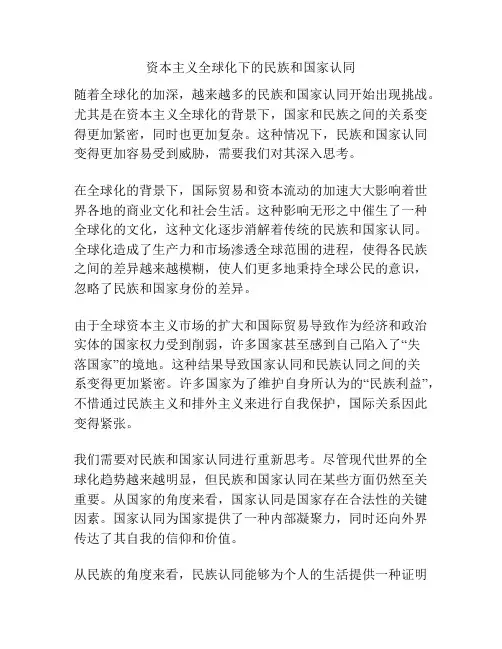 资本主义全球化下的民族和国家认同

随着全球化的加深，越来越多的民族和国家认同开始出现挑战。尤其是在资本主义全球化的背景下，国家和民族之间的关系变得更加紧密，同时也更加复杂。这种情况下，民族和国家认同变得更加容易受到威胁，需要我们对其深入思考。

在全球化的背景下，国际贸易和资本流动的加速大大影响着世界各地的商业文化和社会生活。这种影响无形之中催生了一种全球化的文化，这种文化逐步消解着传统的民族和国家认同。全球化造成了生产力和市场渗透全球范围的进程，使得各民族之间的差异越来越模糊，使人们更多地秉持全球公民的意识，忽略了民族和国家身份的差异。

由于全球资本主义市场的扩大和国际贸易导致作为经济和政治实体的国家权力受到削弱，许多国家甚至感到自己陷入了“失落国家”的境地。这种结果导致国家认同和民族认同之间的关系变得更加紧密。许多国家为了维护自身所认为的“民族利益”，不惜通过民族主义和排外主义来进行自我保护，国际关系因此变得紧张。

我们需要对民族和国家认同进行重新思考。尽管现代世界的全球化趋势越来越明显，但民族和国家认同在某些方面仍然至关重要。从国家的角度来看，国家认同是国家存在合法性的关键因素。国家认同为国家提供了一种内部凝聚力，同时还向外界传达了其自我的信仰和价值。

从民族的角度来看，民族认同能够为个人的生活提供一种证明